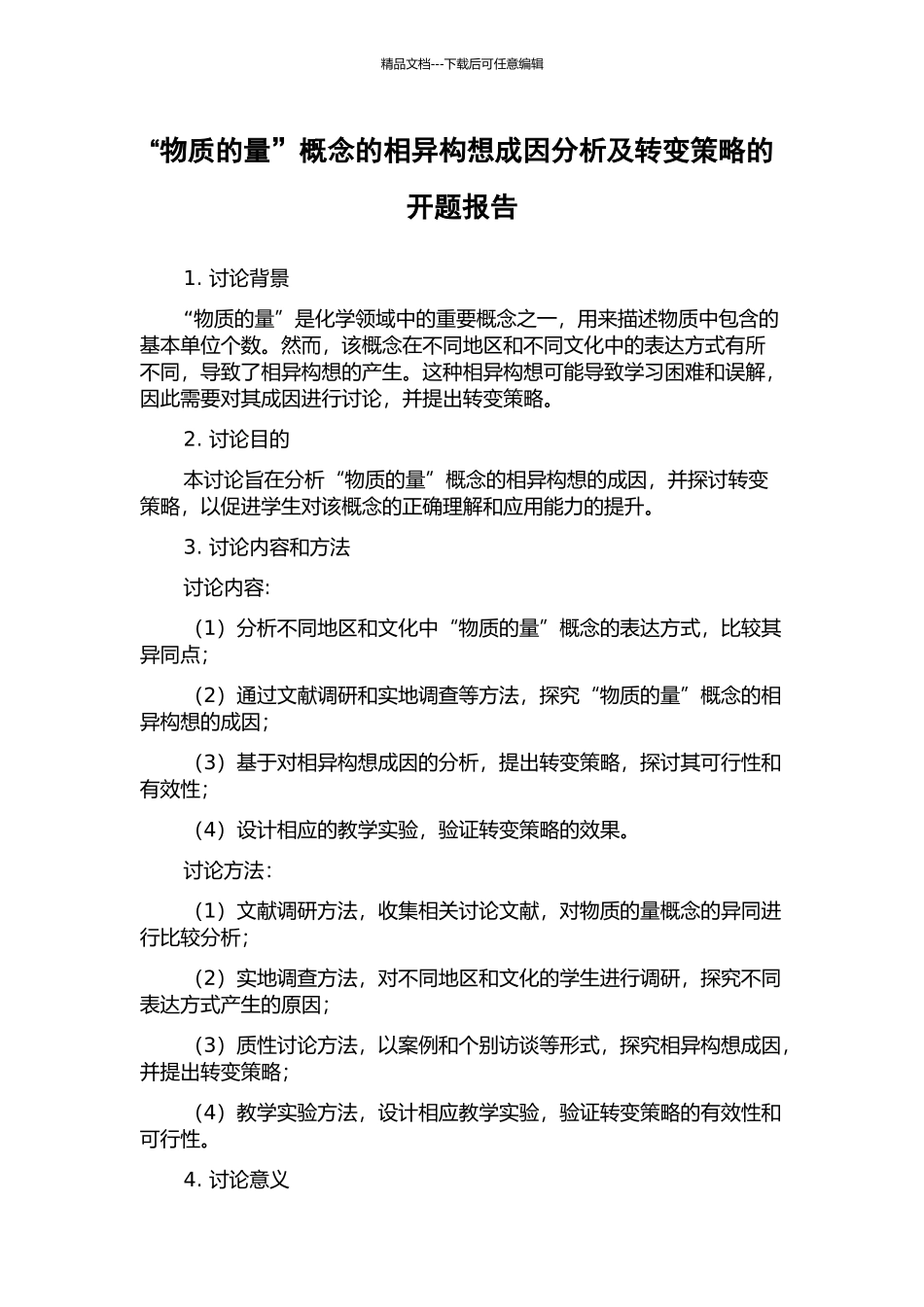 精品文档---下载后可任意编辑

“物质的量”概念的相异构想成因分析及转变策略的开题报告

1. 讨论背景

“物质的量”是化学领域中的重要概念之一，用来描述物质中包含的基本单位个数。然而，该概念在不同地区和不同文化中的表达方式有所不同，导致了相异构想的产生。这种相异构想可能导致学习困难和误解，因此需要对其成因进行讨论，并提出转变策略。

2. 讨论目的

本讨论旨在分析“物质的量”概念的相异构想的成因，并探讨转变策略，以促进学生对该概念的正确理解和应用能力的提升。

3. 讨论内容和方法

讨论内容:

（1）分析不同地区和文化中“物质的量”概念的表达方式，比较其异同点；

（2）通过文献调研和实地调查等方法，探究“物质的量”概念的相异构想的成因；

（3）基于对相异构想成因的分析，提出转变策略，探讨其可行性和有效性；

（4）设计相应的教学实验，验证转变策略的效果。

讨论方法:

（1）文献调研方法，收集相关讨论文献，对物质的量概念的异同进行比较分析；

（2）实地调查方法，对不同地区和文化的学生进行调研，探究不同表达方式产生的原因；

（3）质性讨论方法，以案例和个别访谈等形式，探究相异构想成因，并提出转变策略；

（4）教学实验方法，设计相应教学实验，验证转变策略的有效性和可行性。

4. 讨论意义